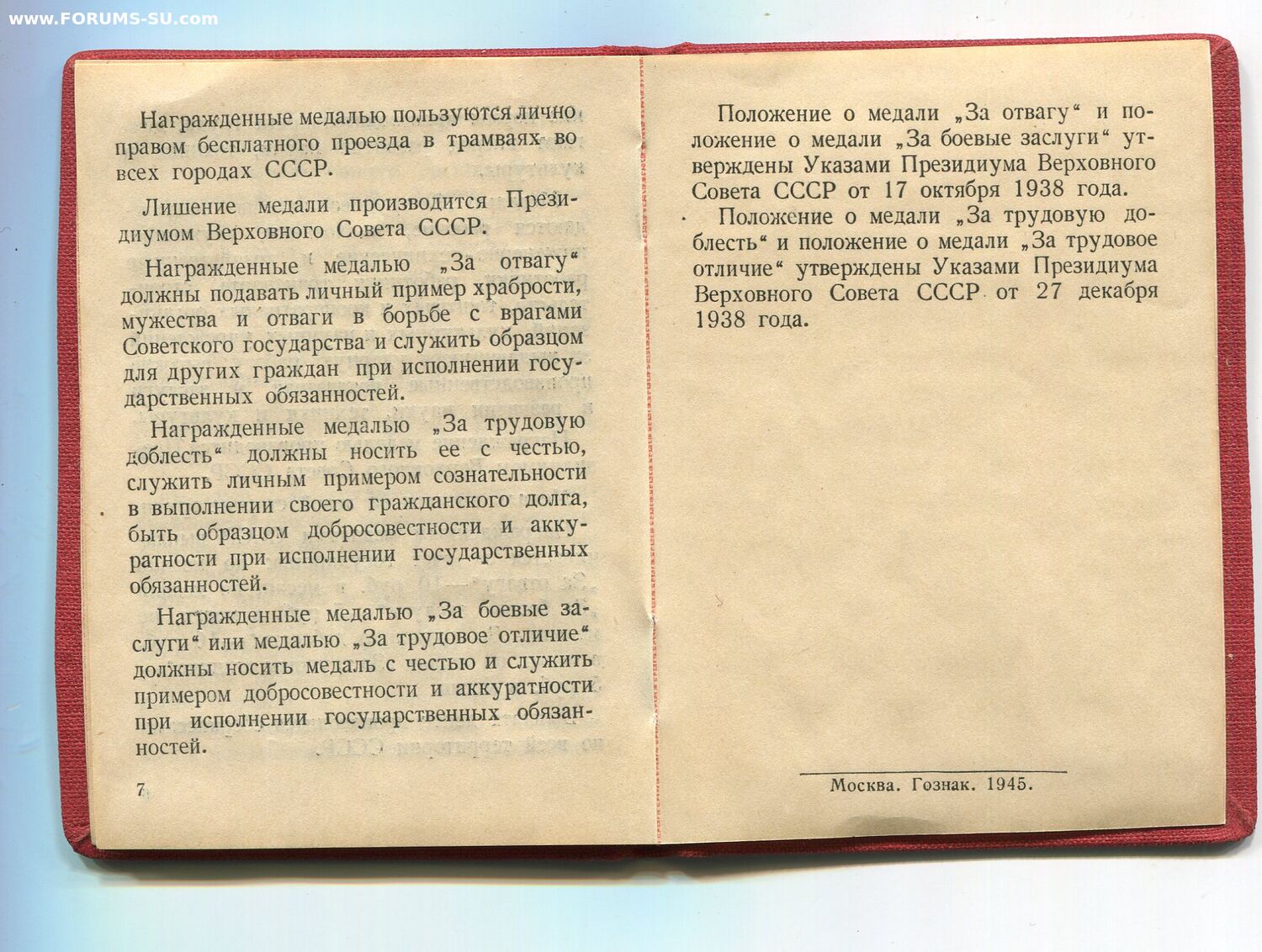 www.FORUMS-SU.com

Награжденные медалью пользуются лично правом бесплатного проезда в трамваях во всех городах СССР.

Лишение медали производится Президиумом Верховного Совета СССР.

Награжденные медалью „За отвагу“ должны подавать личный пример храбрости, мужества и отваги в борьбе с врагами Советского государства и служить образцом для других граждан при исполнении государственных обязанностей.

Награжденные медалью „За трудовую доблесть“ должны носить ее с честью, служить личным примером сознательности в выполнении своего гражданского долга, быть образцом добросовестности и аккуратности при исполнении государственных обязанностей.

Награжденные медалью „За боевые заслуги“ или медалью „За трудовое отличие“ должны носить медаль с честью и служить примером добросовестности и аккуратности при исполнении государственных обязанностей.

7

Положение о медали „За отвагу“ и положение о медали „За боевые заслуги“ утверждены Указами Президиума Верховного Совета СССР от 17 октября 1938 года.

Положение о медали „За трудовую доблесть“ и положение о медали „За трудовое отличие“ утверждены Указами Президиума Верховного Совета СССР от 27 декабря 1938 года.

Москва. Гознак. 1945.